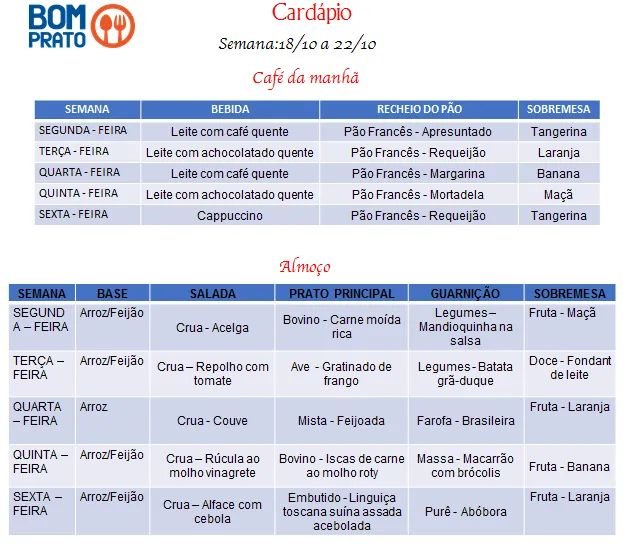 BOM PRATO

Cardápio

Semana:18/10 a 22/10

Café da manhã

| SEMANA | BEBIDA | RECHEIO DO PÃO | SOBREMESA |
|---|---|---|---|
| SEGUNDA - FEIRA | Leite com café quente | Pão Francês - Apresuntado | Tangerina |
| TERÇA - FEIRA | Leite com achocolatado quente | Pão Francês - Requeijão | Laranja |
| QUARTA - FEIRA | Leite com café quente | Pão Francês - Margarina | Banana |
| QUINTA - FEIRA | Leite com achocolatado quente | Pão Francês - Mortadela | Maçã |
| SEXTA - FEIRA | Cappuccino | Pão Francês - Requeijão | Tangerina |

Almoço

| SEMANA | BASE | SALADA | PRATO PRINCIPAL | GUARNIÇÃO | SOBREMESA |
|---|---|---|---|---|---|
| SEGUNDA – FEIRA | Arroz/Feijão | Crua - Acelga | Bovino - Carne moída rica | Legumes – Mandioquinha na salsa | Fruta - Maçã |
| TERÇA – FEIRA | Arroz/Feijão | Crua – Repolho com tomate | Ave - Gratinado de frango | Legumes - Batata grã-duque | Doce - Fondant de leite |
| QUARTA – FEIRA | Arroz | Crua - Couve | Mista - Feijoada | Farofa - Brasileira | Fruta - Laranja |
| QUINTA – FEIRA | Arroz/Feijão | Crua – Rúcula ao molho vinagrete | Bovino - Iscas de carne ao molho roty | Massa - Macarrão com brócolis | Fruta - Banana |
| SEXTA – FEIRA | Arroz/Feijão | Crua – Alface com cebola | Embutido - Linguiça toscana suína assada acebolada | Purê - Abóbora | Fruta - Laranja |